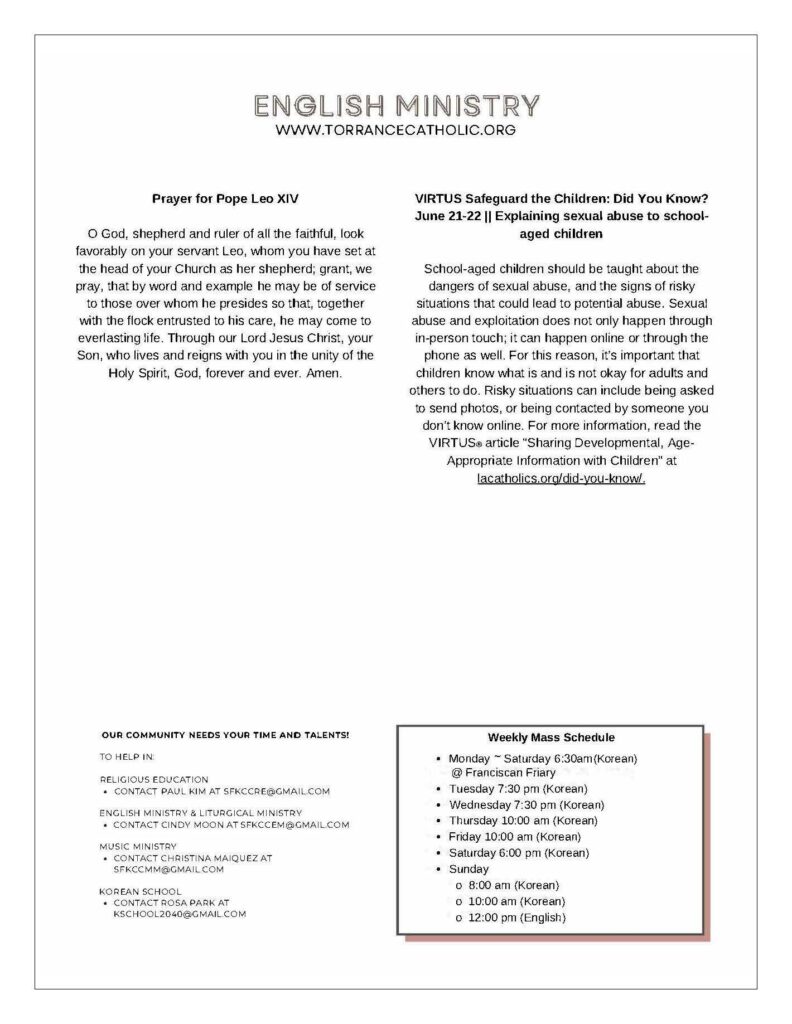 ENGLISH MINISTRY
WWW.TORRANCECATHOLIC.ORG

Prayer for Pope Leo XIV

O God, shepherd and ruler of all the faithful, look favorably on your servant Leo, whom you have set at the head of your Church as her shepherd; grant, we pray, that by word and example he may be of service to those over whom he presides so that, together with the flock entrusted to his care, he may come to everlasting life. Through our Lord Jesus Christ, your Son, who lives and reigns with you in the unity of the Holy Spirit, God, forever and ever. Amen.

VIRTUS Safeguard the Children: Did You Know? June 21-22 || Explaining sexual abuse to school-aged children

School-aged children should be taught about the dangers of sexual abuse, and the signs of risky situations that could lead to potential abuse. Sexual abuse and exploitation does not only happen through in-person touch; it can happen online or through the phone as well. For this reason, it's important that children know what is and is not okay for adults and others to do. Risky situations can include being asked to send photos, or being contacted by someone you don't know online. For more information, read the VIRTUS® article "Sharing Developmental, Age-Appropriate Information with Children" at lacatholics.org/did-you-know/.

OUR COMMUNITY NEEDS YOUR TIME AND TALENTS!

TO HELP IN:

RELIGIOUS EDUCATION
• CONTACT PAUL KIM AT SFKCCRE@GMAIL.COM

ENGLISH MINISTRY & LITURGICAL MINISTRY
• CONTACT CINDY MOON AT SFKCCEM@GMAIL.COM

MUSIC MINISTRY
• CONTACT CHRISTINA MAIQUEZ AT SFKCCMM@GMAIL.COM

KOREAN SCHOOL
• CONTACT ROSA PARK AT KSCHOOL2040@GMAIL.COM

Weekly Mass Schedule
• Monday ~ Saturday 6:30am(Korean) @ Franciscan Friary
• Tuesday 7:30 pm (Korean)
• Wednesday 7:30 pm (Korean)
• Thursday 10:00 am (Korean)
• Friday 10:00 am (Korean)
• Saturday 6:00 pm (Korean)
• Sunday
o 8:00 am (Korean)
o 10:00 am (Korean)
o 12:00 pm (English)